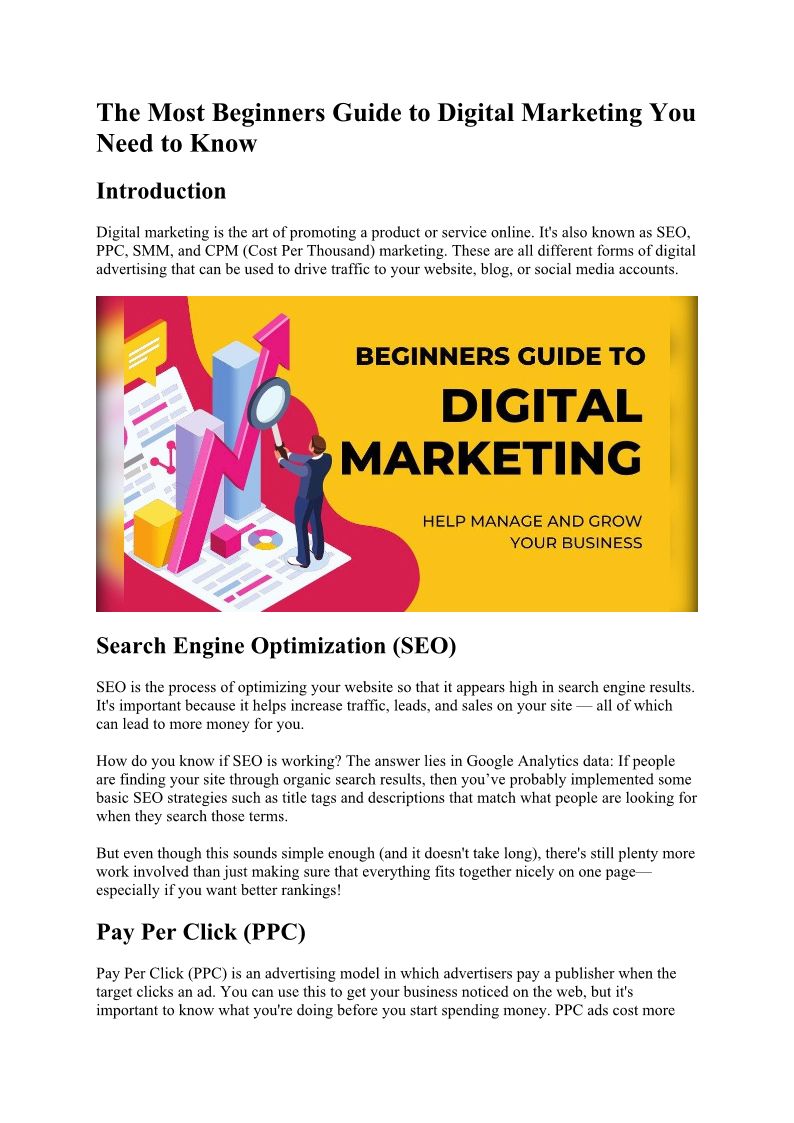 The Most Beginners Guide to Digital Marketing You Need to Know

Introduction

Digital marketing is the art of promoting a product or service online. It's also known as SEO, PPC, SMM, and CPM (Cost Per Thousand) marketing. These are all different forms of digital advertising that can be used to drive traffic to your website, blog, or social media accounts.

BEGINNERS GUIDE TO
DIGITAL
MARKETING
HELP MANAGE AND GROW YOUR BUSINESS

Search Engine Optimization (SEO)

SEO is the process of optimizing your website so that it appears high in search engine results. It's important because it helps increase traffic, leads, and sales on your site — all of which can lead to more money for you.

How do you know if SEO is working? The answer lies in Google Analytics data: If people are finding your site through organic search results, then you've probably implemented some basic SEO strategies such as title tags and descriptions that match what people are looking for when they search those terms.

But even though this sounds simple enough (and it doesn't take long), there's still plenty more work involved than just making sure that everything fits together nicely on one page— especially if you want better rankings!

Pay Per Click (PPC)

Pay Per Click (PPC) is an advertising model in which advertisers pay a publisher when the target clicks an ad. You can use this to get your business noticed on the web, but it's important to know what you're doing before you start spending money. PPC ads cost more